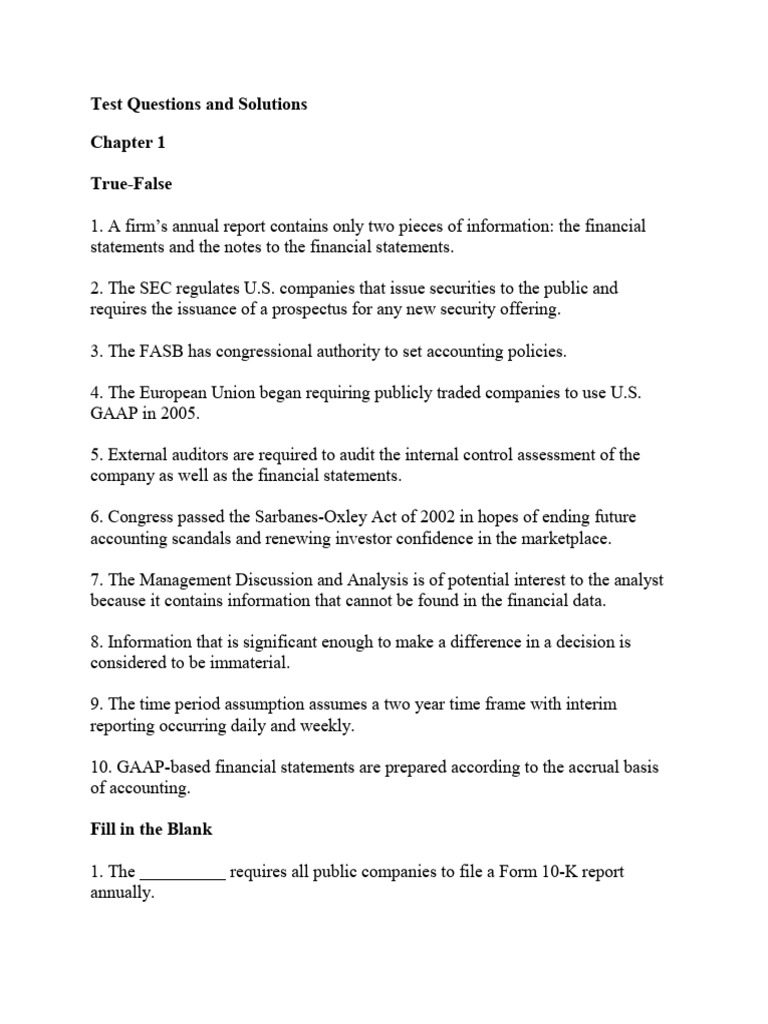 Test Questions and Solutions

Chapter 1

True-False

1. A firm's annual report contains only two pieces of information: the financial statements and the notes to the financial statements.

2. The SEC regulates U.S. companies that issue securities to the public and requires the issuance of a prospectus for any new security offering.

3. The FASB has congressional authority to set accounting policies.

4. The European Union began requiring publicly traded companies to use U.S. GAAP in 2005.

5. External auditors are required to audit the internal control assessment of the company as well as the financial statements.

6. Congress passed the Sarbanes-Oxley Act of 2002 in hopes of ending future accounting scandals and renewing investor confidence in the marketplace.

7. The Management Discussion and Analysis is of potential interest to the analyst because it contains information that cannot be found in the financial data.

8. Information that is significant enough to make a difference in a decision is considered to be immaterial.

9. The time period assumption assumes a two year time frame with interim reporting occurring daily and weekly.

10. GAAP-based financial statements are prepared according to the accrual basis of accounting.

Fill in the Blank

1. The __________ requires all public companies to file a Form 10-K report annually.